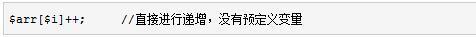 $arr[$i]++;      //直接进行递增，没有预定义变量